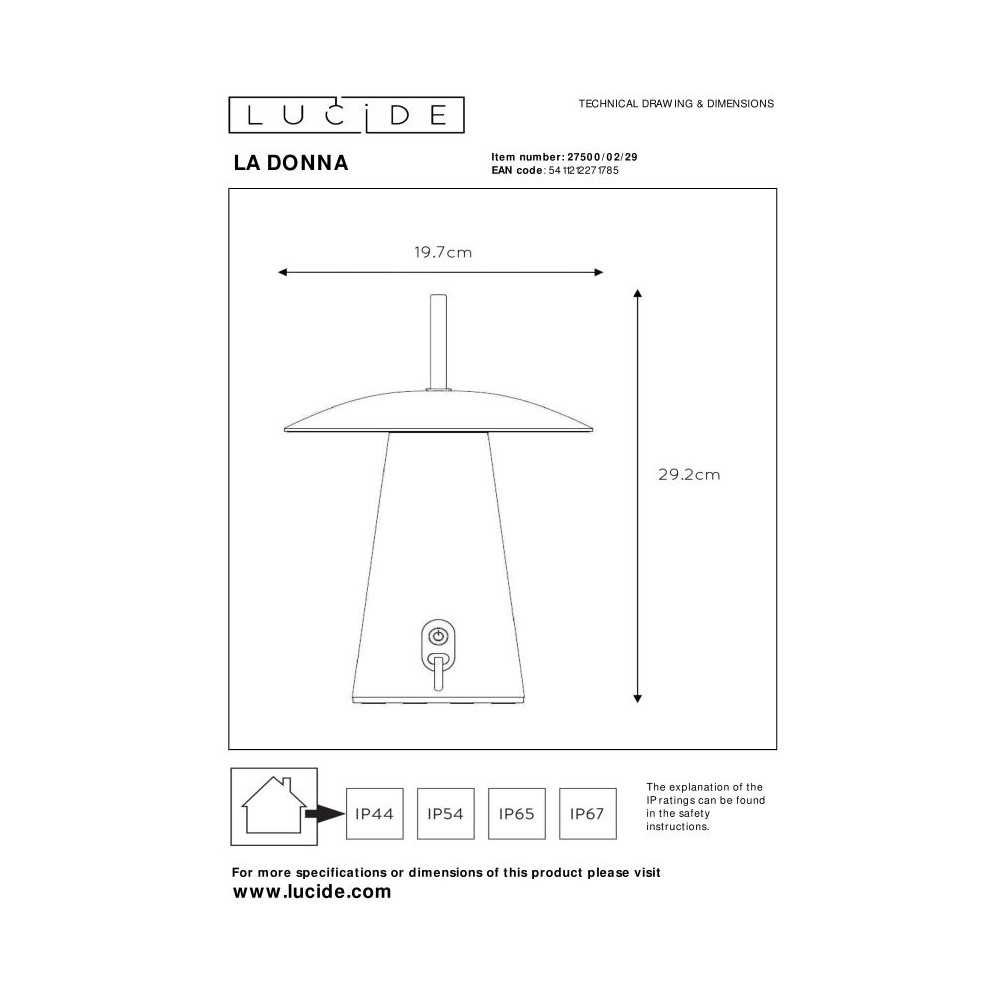 LUCIDE

TECHNICAL DRAWING & DIMENSIONS

LA DONNA

Item number: 27500/02/29
EAN code: 5411212271785

19.7cm

29.2cm

IP44 IP54 IP65 IP67

The explanation of the IP ratings can be found in the safety instructions.

For more specifications or dimensions of this product please visit
www.lucide.com